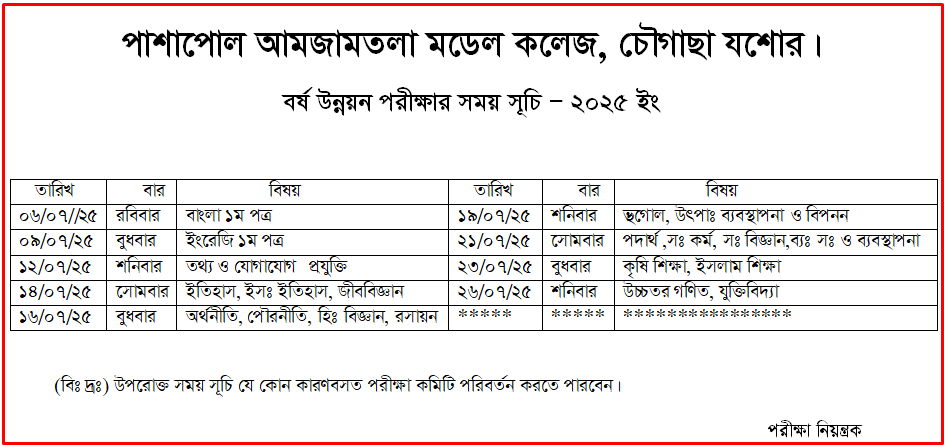 পাশাপোল আমজামতলা মডেল কলেজ, চৌগাছা যশোর।

বর্ষ উন্নয়ন পরীক্ষার সময় সূচি – ২০২৫ ইং

| তারিখ | বার | বিষয় | তারিখ | বার | বিষয় |
|---|---|---|---|---|---|
| ০৬/০৭//২৫ | রবিবার | বাংলা ১ম পত্র | ১৯/০৭/২৫ | শনিবার | ভূগোল, উৎপাঃ ব্যবস্থাপনা ও বিপনন |
| ০৯/০৭/২৫ | বুধবার | ইংরেজি ১ম পত্র | ২১/০৭/২৫ | সোমবার | পদার্থ ,সঃ কর্ম, সঃ বিজ্ঞান,ব্যঃ সঃ ও ব্যবস্থাপনা |
| ১২/০৭/২৫ | শনিবার | তথ্য ও যোগাযোগ প্রযুক্তি | ২৩/০৭/২৫ | বুধবার | কৃষি শিক্ষা, ইসলাম শিক্ষা |
| ১৪/০৭/২৫ | সোমবার | ইতিহাস, ইসঃ ইতিহাস, জীববিজ্ঞান | ২৬/০৭/২৫ | শনিবার | উচ্চতর গণিত, যুক্তিবিদ্যা |
| ১৬/০৭/২৫ | বুধবার | অর্থনীতি, পৌরনীতি, হিঃ বিজ্ঞান, রসায়ন | ***** | ***** | **************** |

(বিঃ দ্রঃ) উপরোক্ত সময় সূচি যে কোন কারণবসত পরীক্ষা কমিটি পরিবর্তন করতে পারবেন।

পরীক্ষা নিয়ন্ত্রক